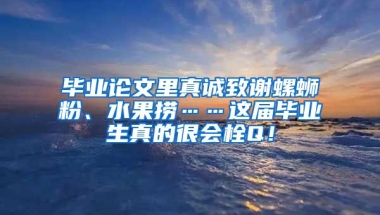 毕业论文里真诚致谢螺蛳粉、水果捞……这届毕业生真的很会栓Q！